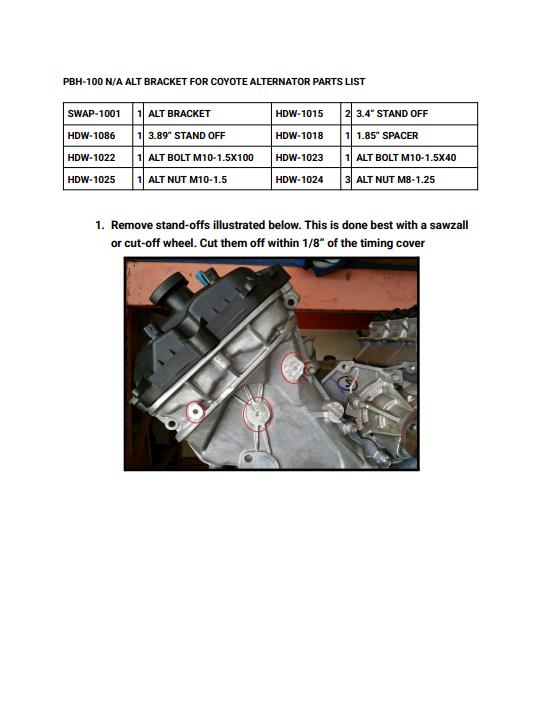 PBH-100 N/A ALT BRACKET FOR COYOTE ALTERNATOR PARTS LIST

| SWAP-1001 | 1 | ALT BRACKET | HDW-1015 | 2 | 3.4" STAND OFF |
|---|---|---|---|---|---|
| HDW-1086 | 1 | 3.89" STAND OFF | HDW-1018 | 1 | 1.85" SPACER |
| HDW-1022 | 1 | ALT BOLT M10-1.5X100 | HDW-1023 | 1 | ALT BOLT M10-1.5X40 |
| HDW-1025 | 1 | ALT NUT M10-1.5 | HDW-1024 | 3 | ALT NUT M8-1.25 |

1. Remove stand-offs illustrated below. This is done best with a sawzall or cut-off wheel. Cut them off within 1/8" of the timing cover